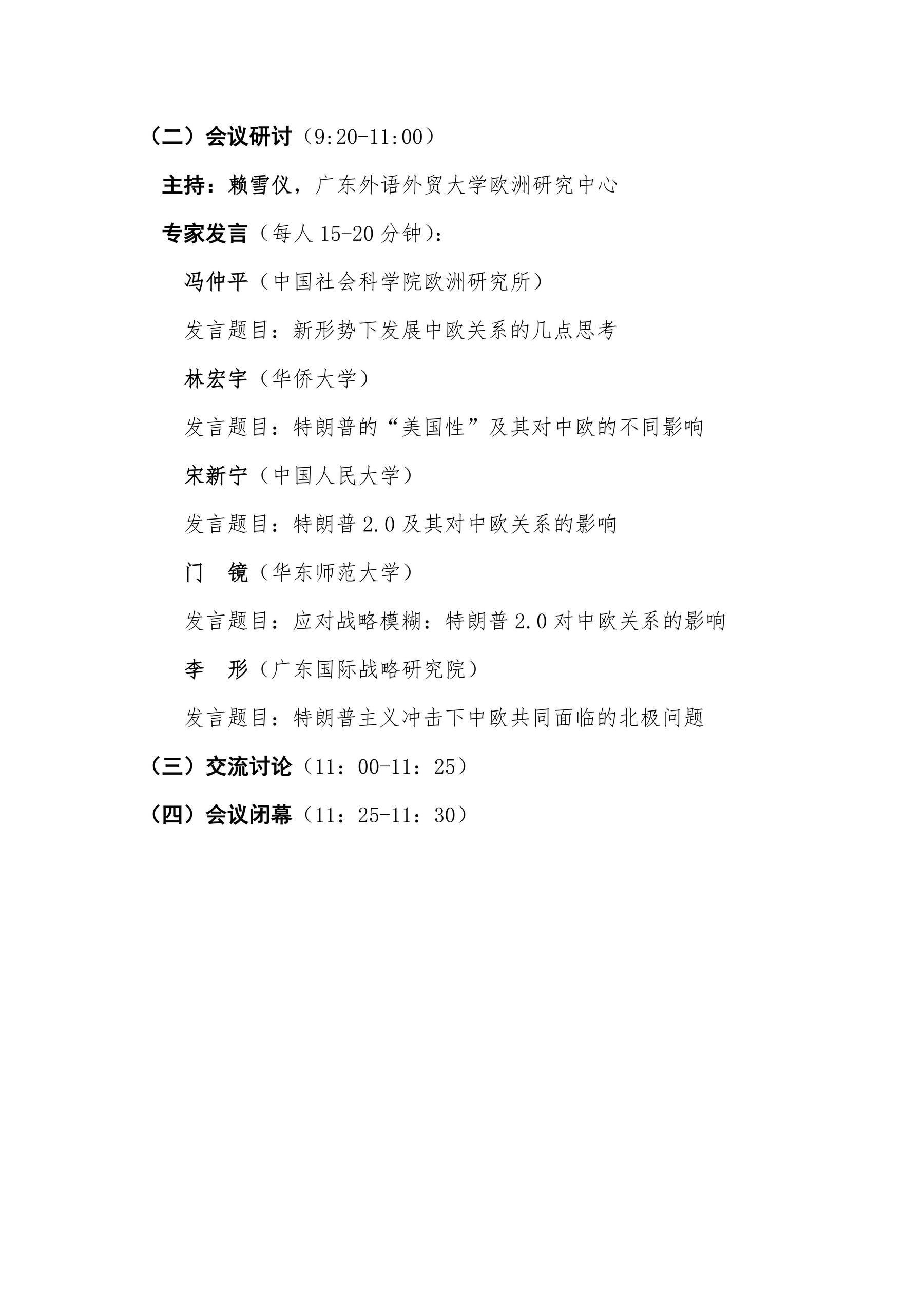 （二）会议研讨（9:20-11:00）

主持：赖雪仪，广东外语外贸大学欧洲研究中心

专家发言（每人15-20分钟）：

冯仲平（中国社会科学院欧洲研究所）

发言题目：新形势下发展中欧关系的几点思考

林宏宇（华侨大学）

发言题目：特朗普的“美国性”及其对中欧的不同影响

宋新宁（中国人民大学）

发言题目：特朗普2.0及其对中欧关系的影响

门 镜（华东师范大学）

发言题目：应对战略模糊：特朗普2.0对中欧关系的影响

李 形（广东国际战略研究院）

发言题目：特朗普主义冲击下中欧共同面临的北极问题

（三）交流讨论（11：00-11：25）

（四）会议闭幕（11：25-11：30）